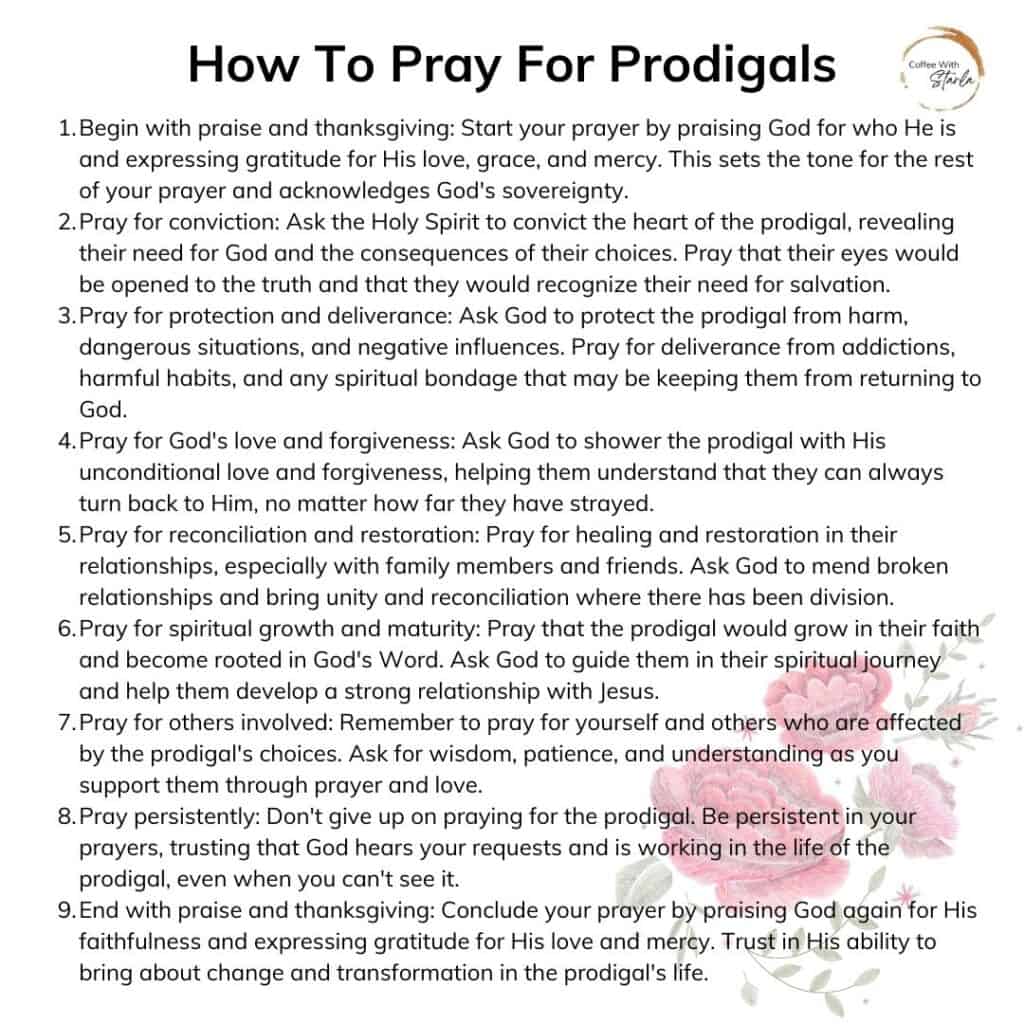 How To Pray For Prodigals

Coffee With Starla

1. Begin with praise and thanksgiving: Start your prayer by praising God for who He is and expressing gratitude for His love, grace, and mercy. This sets the tone for the rest of your prayer and acknowledges God's sovereignty.
2. Pray for conviction: Ask the Holy Spirit to convict the heart of the prodigal, revealing their need for God and the consequences of their choices. Pray that their eyes would be opened to the truth and that they would recognize their need for salvation.
3. Pray for protection and deliverance: Ask God to protect the prodigal from harm, dangerous situations, and negative influences. Pray for deliverance from addictions, harmful habits, and any spiritual bondage that may be keeping them from returning to God.
4. Pray for God's love and forgiveness: Ask God to shower the prodigal with His unconditional love and forgiveness, helping them understand that they can always turn back to Him, no matter how far they have strayed.
5. Pray for reconciliation and restoration: Pray for healing and restoration in their relationships, especially with family members and friends. Ask God to mend broken relationships and bring unity and reconciliation where there has been division.
6. Pray for spiritual growth and maturity: Pray that the prodigal would grow in their faith and become rooted in God's Word. Ask God to guide them in their spiritual journey and help them develop a strong relationship with Jesus.
7. Pray for others involved: Remember to pray for yourself and others who are affected by the prodigal's choices. Ask for wisdom, patience, and understanding as you support them through prayer and love.
8. Pray persistently: Don't give up on praying for the prodigal. Be persistent in your prayers, trusting that God hears your requests and is working in the life of the prodigal, even when you can't see it.
9. End with praise and thanksgiving: Conclude your prayer by praising God again for His faithfulness and expressing gratitude for His love and mercy. Trust in His ability to bring about change and transformation in the prodigal's life.